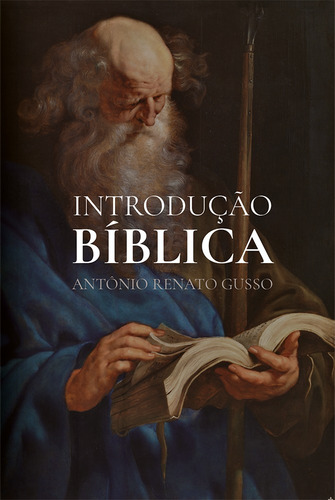 INTRODUÇÃO
BÍBLICA
ANTÔNIO RENATO GUSSO